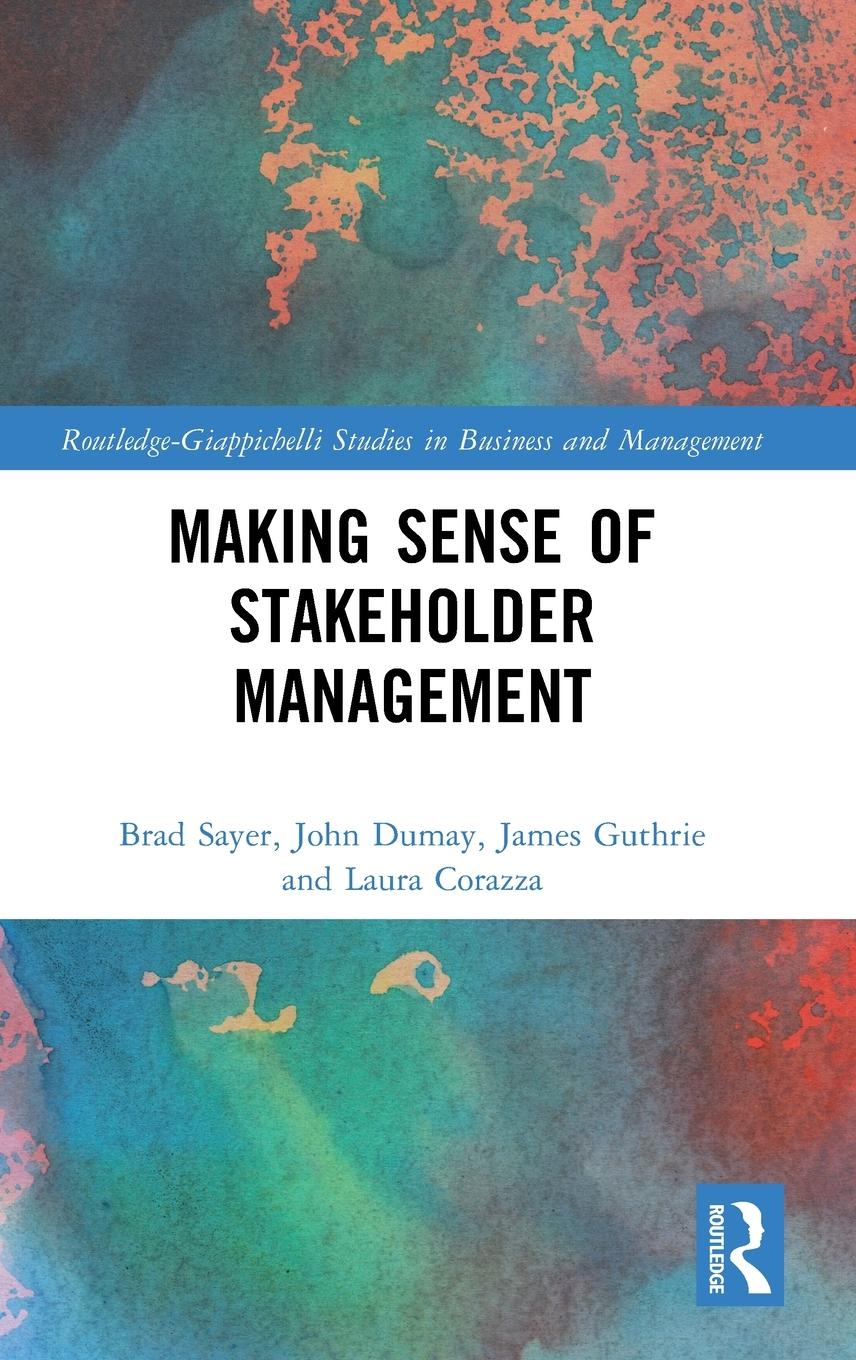 Routledge-Giappichelli Studies in Business and Management

MAKING SENSE OF STAKEHOLDER MANAGEMENT

Brad Sayer, John Dumay, James Guthrie and Laura Corazza

ROUTLEDGE